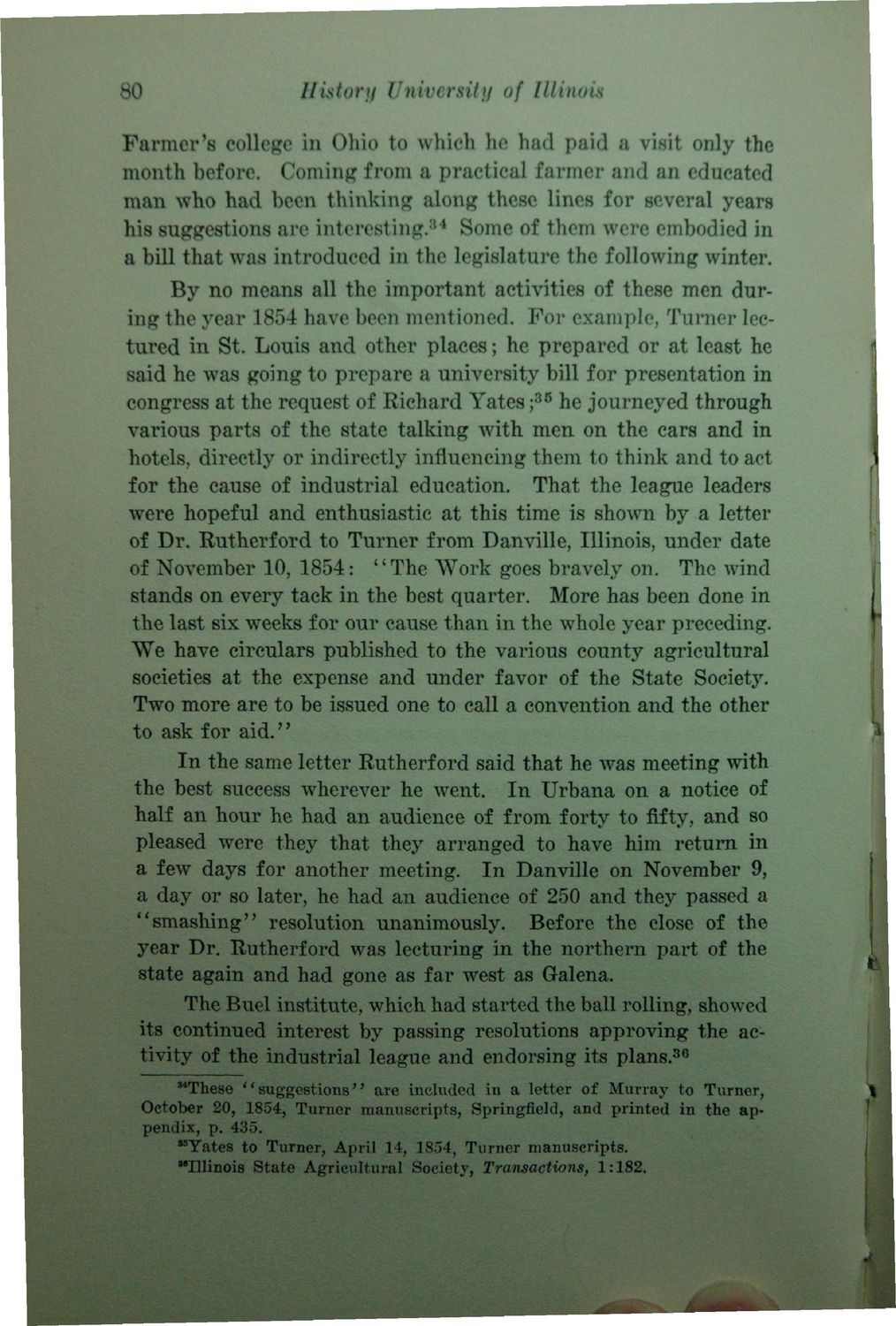 80 History University of Illinois

Farmer's college in Ohio to which he had paid a visit only the month before. Coming from a practical farmer and an educated man who had been thinking along these lines for several years his suggestions are interesting.$^{34}$ Some of them were embodied in a bill that was introduced in the legislature the following winter.

By no means all the important activities of these men during the year 1854 have been mentioned. For example, Turner lectured in St. Louis and other places; he prepared or at least he said he was going to prepare a university bill for presentation in congress at the request of Richard Yates;$^{35}$ he journeyed through various parts of the state talking with men on the cars and in hotels, directly or indirectly influencing them to think and to act for the cause of industrial education. That the league leaders were hopeful and enthusiastic at this time is shown by a letter of Dr. Rutherford to Turner from Danville, Illinois, under date of November 10, 1854: "The Work goes bravely on. The wind stands on every tack in the best quarter. More has been done in the last six weeks for our cause than in the whole year preceding. We have circulars published to the various county agricultural societies at the expense and under favor of the State Society. Two more are to be issued one to call a convention and the other to ask for aid."

In the same letter Rutherford said that he was meeting with the best success wherever he went. In Urbana on a notice of half an hour he had an audience of from forty to fifty, and so pleased were they that they arranged to have him return in a few days for another meeting. In Danville on November 9, a day or so later, he had an audience of 250 and they passed a "smashing" resolution unanimously. Before the close of the year Dr. Rutherford was lecturing in the northern part of the state again and had gone as far west as Galena.

The Buel institute, which had started the ball rolling, showed its continued interest by passing resolutions approving the activity of the industrial league and endorsing its plans.$^{36}$

$^{34}$These "suggestions" are included in a letter of Murray to Turner, October 20, 1854, Turner manuscripts, Springfield, and printed in the appendix, p. 435.

$^{35}$Yates to Turner, April 14, 1854, Turner manuscripts.

$^{36}$Illinois State Agricultural Society, Transactions, 1:182.